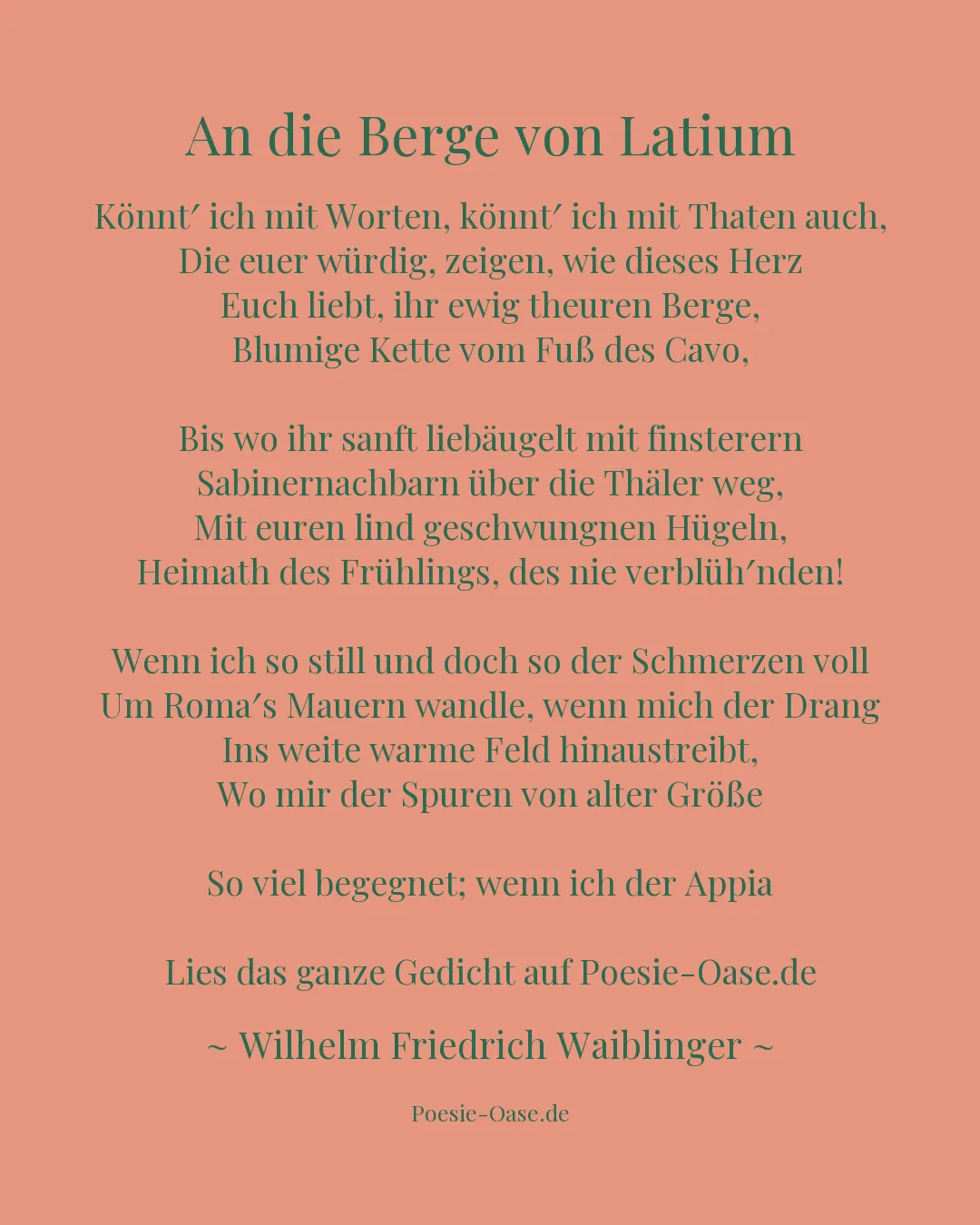 An die Berge von Latium

Könnt′ ich mit Worten, könnt′ ich mit Thaten auch,
Die euer würdig, zeigen, wie dieses Herz
Euch liebt, ihr ewig theuren Berge,
Blumige Kette vom Fuß des Cavo,

Bis wo ihr sanft liebäugelt mit finsterern
Sabinernachbarn über die Thäler weg,
Mit euren lind geschwungnen Hügeln,
Heimath des Frühlings, des nie verblüh′nden!

Wenn ich so still und doch so der Schmerzen voll
Um Roma′s Mauern wandle, wenn mich der Drang
Ins weite warme Feld hinaustreibt,
Wo mir der Spuren von alter Größe

So viel begegnet; wenn ich der Appia

Lies das ganze Gedicht auf Poesie-Oase.de

~ Wilhelm Friedrich Waiblinger ~

Poesie-Oase.de